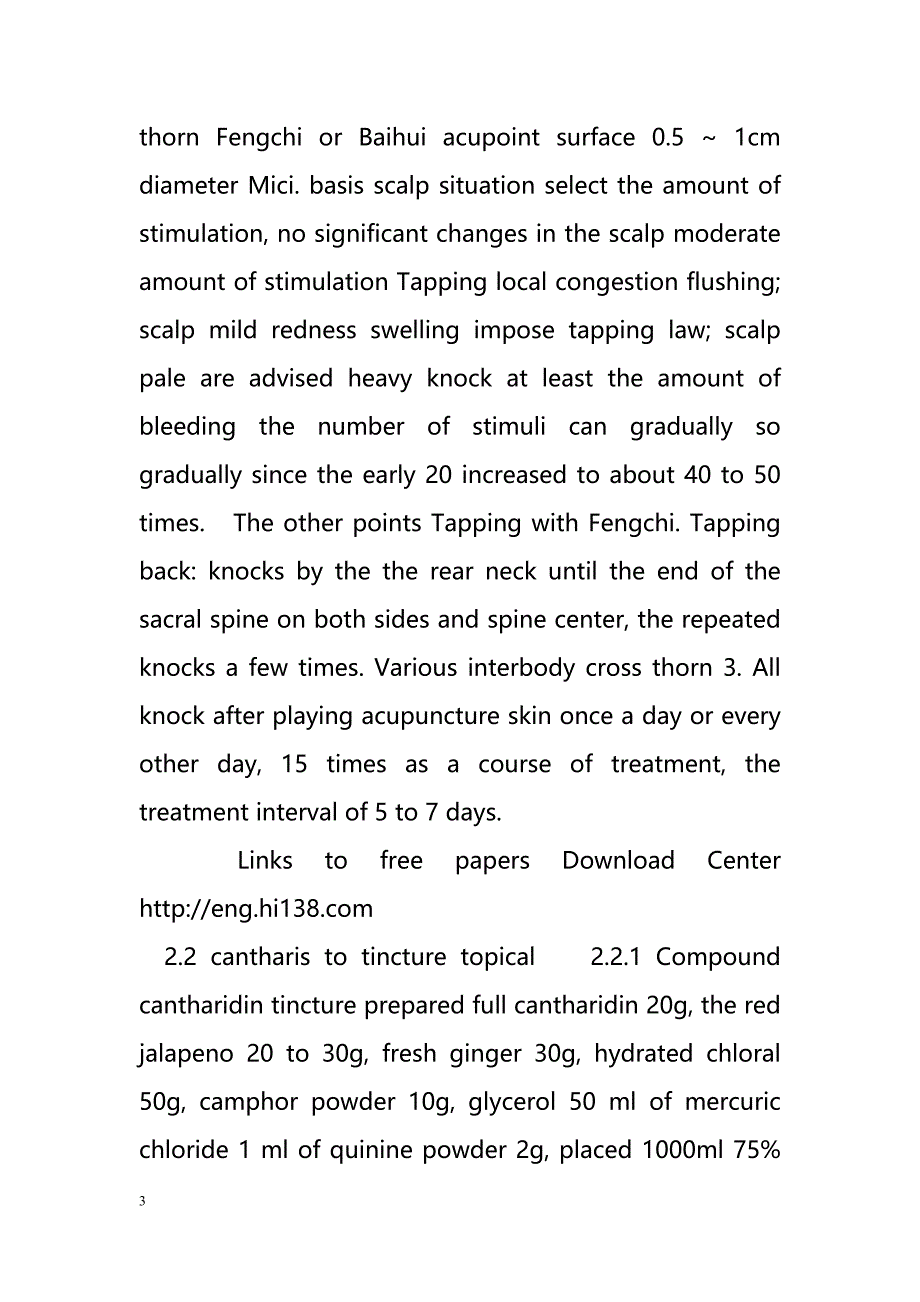 thorn Fengchi or Baihui acupoint surface 0.5 ~ 1cm diameter Mici. basis scalp situation select the amount of stimulation, no significant changes in the scalp moderate amount of stimulation Tapping local congestion flushing; scalp mild redness swelling impose tapping law; scalp pale are advised heavy knock at least the amount of bleeding the number of stimuli can gradually so gradually since the early 20 increased to about 40 to 50 times. The other points Tapping with Fengchi. Tapping back: knocks by the the rear neck until the end of the sacral spine on both sides and spine center, the repeated knocks a few times. Various interbody cross thorn 3. All knock after playing acupuncture skin once a day or every other day, 15 times as a course of treatment, the treatment interval of 5 to 7 days.

Links to free papers Download Center http://eng.hi138.com

2.2 cantharis to tincture topical 2.2.1 Compound cantharidin tincture prepared full cantharidin 20g, the red jalapeno 20 to 30g, fresh ginger 30g, hydrated chloral 50g, camphor powder 10g, glycerol 50 ml of mercuric chloride 1 ml of quinine powder 2g, placed 1000ml 75%

3